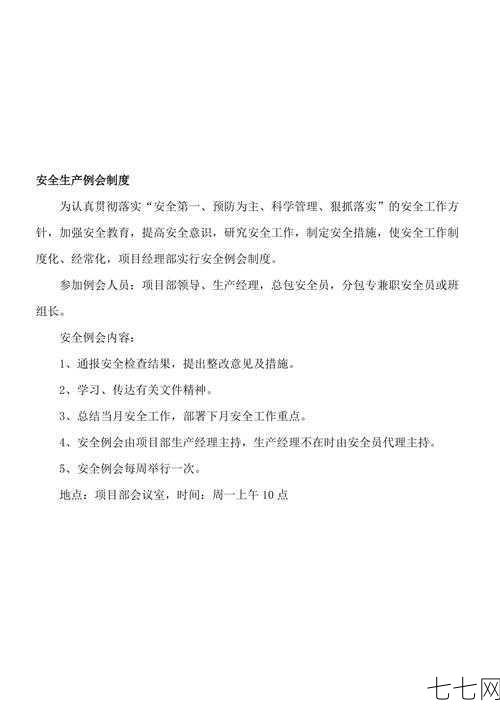 安全生产例会制度

为认真贯彻落实“安全第一、预防为主、科学管理、狠抓落实”的安全工作方针，加强安全教育，提高安全意识，研究安全工作，制定安全措施，使安全工作制度化、经常化，项目经理部实行安全例会制度。

参加例会人员：项目部领导、生产经理，总包安全员，分包专兼职安全员或班组长。

安全例会内容：

1、通报安全检查结果，提出整改意见及措施。

2、学习、传达有关文件精神。

3、总结当月安全工作，部署下月安全工作重点。

4、安全例会由项目部生产经理主持，生产经理不在时由安全员代理主持。

5、安全例会每周举行一次。

地点：项目部会议室，时间：周一上午10点

七七网